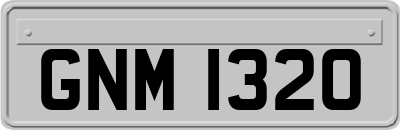 GNM 1320